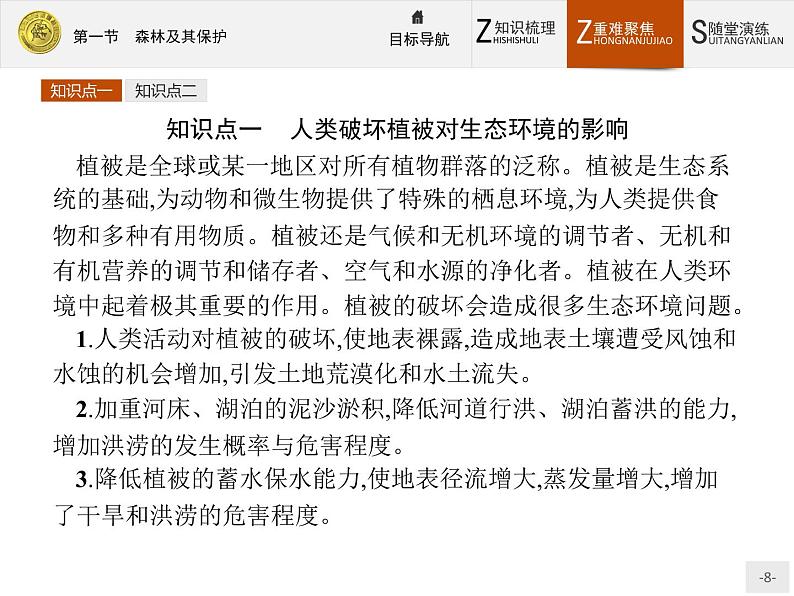 第一节　森林及其保护

目标导航

Z知识梳理 HISHISHULI

Z重难聚焦 HONGNANJUJIAO

S随堂演练 UITANGYANLIAN

知识点一　知识点二

知识点一　人类破坏植被对生态环境的影响

植被是全球或某一地区对所有植物群落的泛称。植被是生态系统的基础,为动物和微生物提供了特殊的栖息环境,为人类提供食物和多种有用物质。植被还是气候和无机环境的调节者、无机和有机营养的调节和储存者、空气和水源的净化者。植被在人类环境中起着极其重要的作用。植被的破坏会造成很多生态环境问题。

1.人类活动对植被的破坏,使地表裸露,造成地表土壤遭受风蚀和水蚀的机会增加,引发土地荒漠化和水土流失。

2.加重河床、湖泊的泥沙淤积,降低河道行洪、湖泊蓄洪的能力,增加洪涝的发生概率与危害程度。

3.降低植被的蓄水保水能力,使地表径流增大,蒸发量增大,增加了干旱和洪涝的危害程度。

-8-